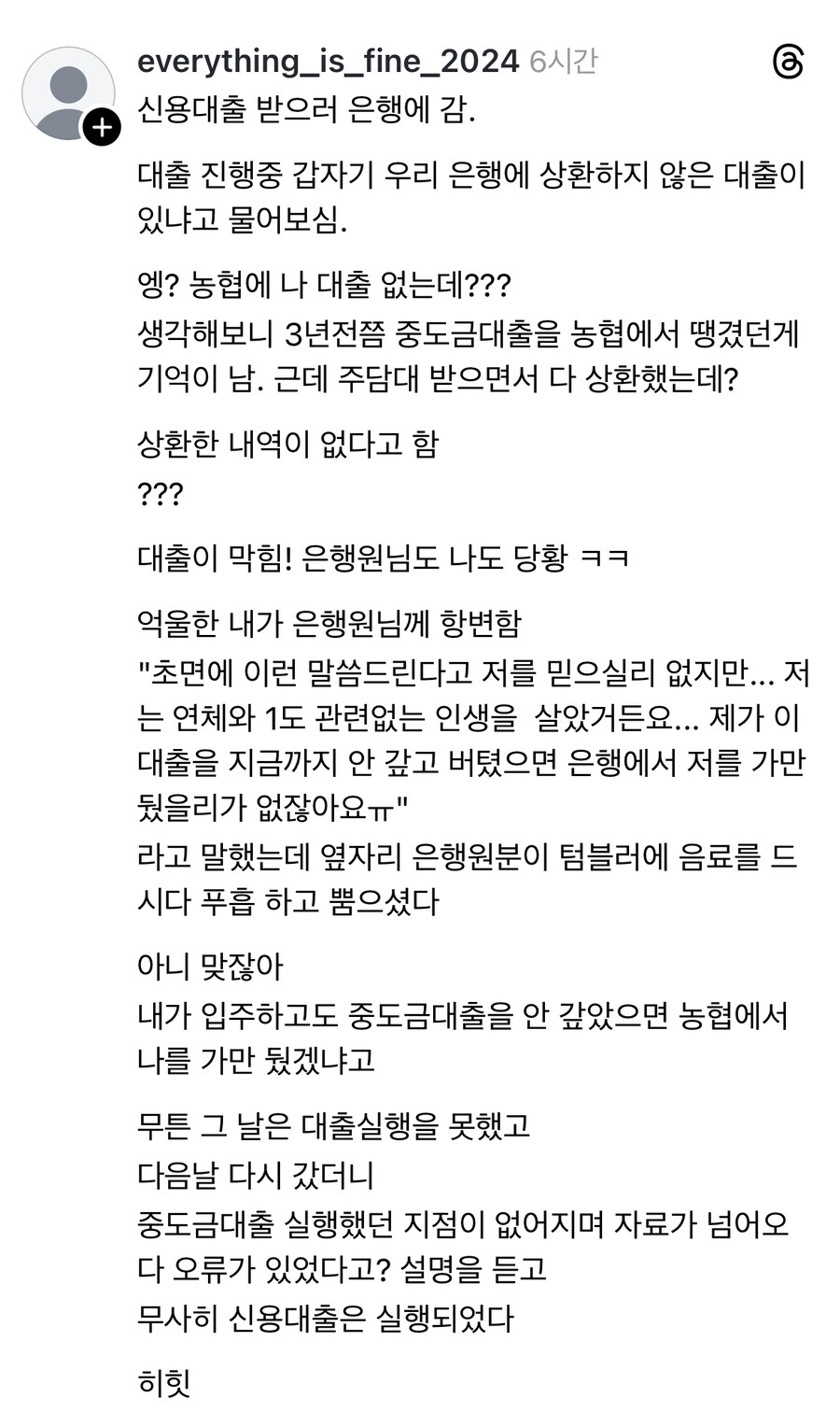 everything_is_fine_2024 6시간
신용대출 받으러 은행에 감.

대출 진행중 갑자기 우리 은행에 상환하지 않은 대출이 있냐고 물어보심.

엥? 농협에 나 대출 없는데???
생각해보니 3년전쯤 중도금대출을 농협에서 땡겼던게 기억이 남. 근데 주담대 받으면서 다 상환했는데?

상환한 내역이 없다고 함
???

대출이 막힘! 은행원님도 나도 당황 ㅋㅋ

억울한 내가 은행원님께 항변함
"초면에 이런 말씀드린다고 저를 믿으실리 없지만... 저는 연체와 1도 관련없는 인생을 살았거든요... 제가 이 대출을 지금까지 안 갚고 버텼으면 은행에서 저를 가만 뒀을리가 없잖아요ㅠ"
라고 말했는데 옆자리 은행원분이 텀블러에 음료를 드시다 푸흡 하고 뿜으셨다

아니 맞잖아
내가 입주하고도 중도금대출을 안 갚았으면 농협에서 나를 가만 뒀겠냐고

무튼 그 날은 대출실행을 못했고
다음날 다시 갔더니
중도금대출 실행했던 지점이 없어지며 자료가 넘어오다 오류가 있었다고? 설명을 듣고
무사히 신용대출은 실행되었다

히힛